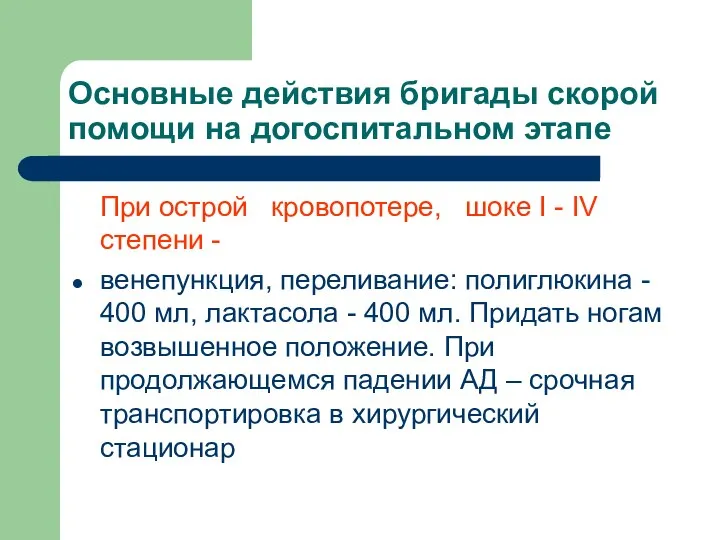 Основные действия бригады скорой помощи на догоспитальном этапе

При острой кровопотере, шоке I - IV степени -

• венепункция, переливание: полиглюкина - 400 мл, лактасола - 400 мл. Придать ногам возвышенное положение. При продолжающемся падении АД – срочная транспортировка в хирургический стационар